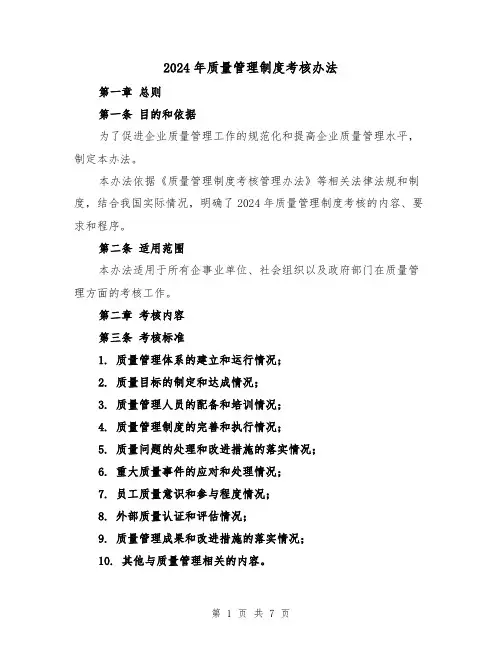 2024年质量管理制度考核办法

第一章 总则

第一条 目的和依据

为了促进企业质量管理工作的规范化和提高企业质量管理水平，制定本办法。

本办法依据《质量管理制度考核管理办法》等相关法律法规和制度，结合我国实际情况，明确了2024年质量管理制度考核的内容、要求和程序。

第二条 适用范围

本办法适用于所有企事业单位、社会组织以及政府部门在质量管理方面的考核工作。

第二章 考核内容

第三条 考核标准

1. 质量管理体系的建立和运行情况；

2. 质量目标的制定和达成情况；

3. 质量管理人员的配备和培训情况；

4. 质量管理制度的完善和执行情况；

5. 质量问题的处理和改进措施的落实情况；

6. 重大质量事件的应对和处理情况；

7. 员工质量意识和参与程度情况；

8. 外部质量认证和评估情况；

9. 质量管理成果和改进措施的落实情况；

10. 其他与质量管理相关的内容。

第 1 页 共 7 页